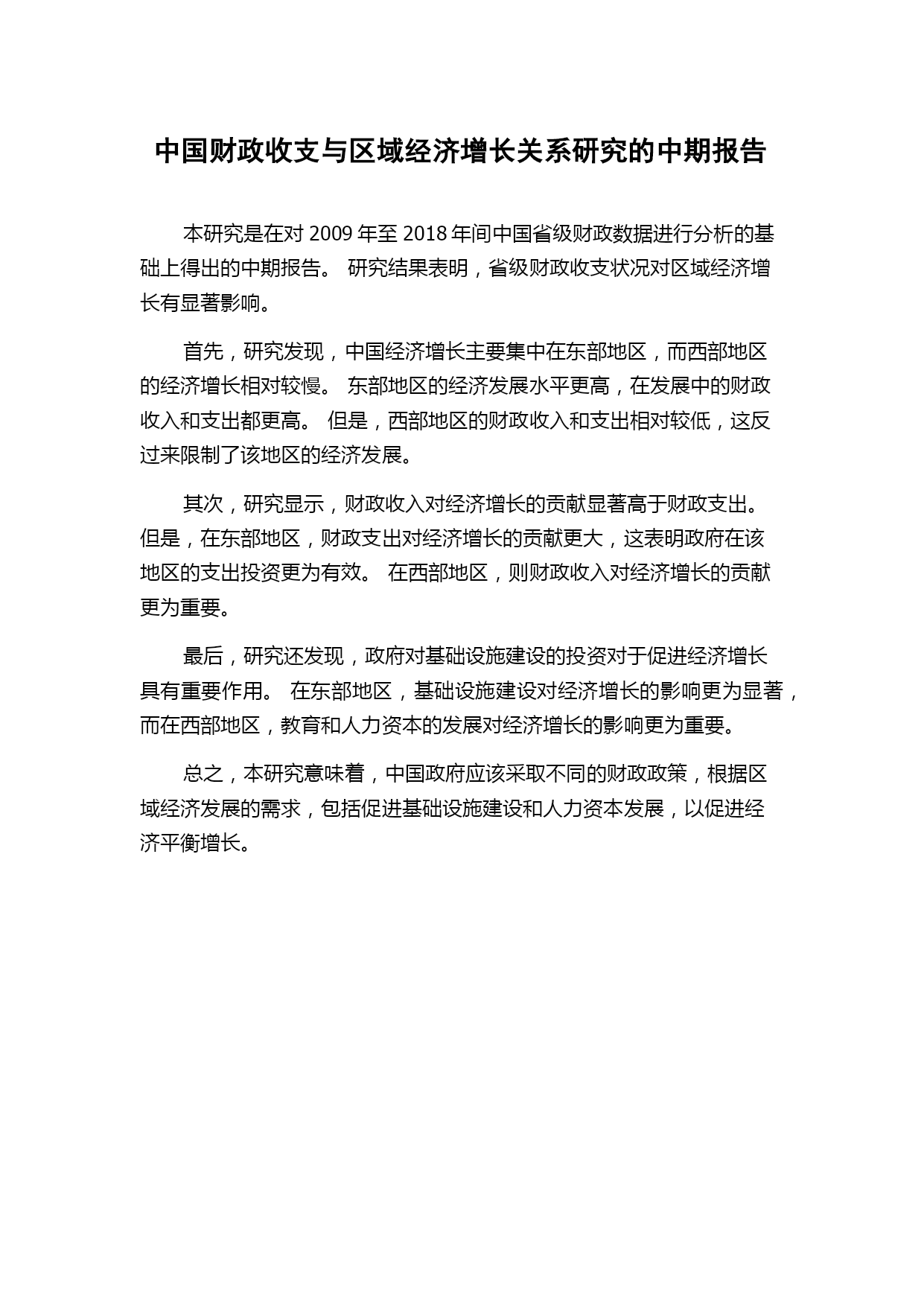 中国财政收支与区域经济增长关系研究的中期报告

本研究是在对 2009 年至 2018 年间中国省级财政数据进行分析的基础上得出的中期报告。 研究结果表明，省级财政收支状况对区域经济增长有显著影响。

首先，研究发现，中国经济增长主要集中在东部地区，而西部地区的经济增长相对较慢。 东部地区的经济发展水平更高，在发展中的财政收入和支出都更高。 但是，西部地区的财政收入和支出相对较低，这反过来限制了该地区的经济发展。

其次，研究显示，财政收入对经济增长的贡献显著高于财政支出。 但是，在东部地区，财政支出对经济增长的贡献更大，这表明政府在该地区的支出投资更为有效。 在西部地区，则财政收入对经济增长的贡献更为重要。

最后，研究还发现，政府对基础设施建设的投资对于促进经济增长具有重要作用。 在东部地区，基础设施建设对经济增长的影响更为显著，而在西部地区，教育和人力资本的发展对经济增长的影响更为重要。

总之，本研究意味着，中国政府应该采取不同的财政政策，根据区域经济发展的需求，包括促进基础设施建设和人力资本发展，以促进经济平衡增长。